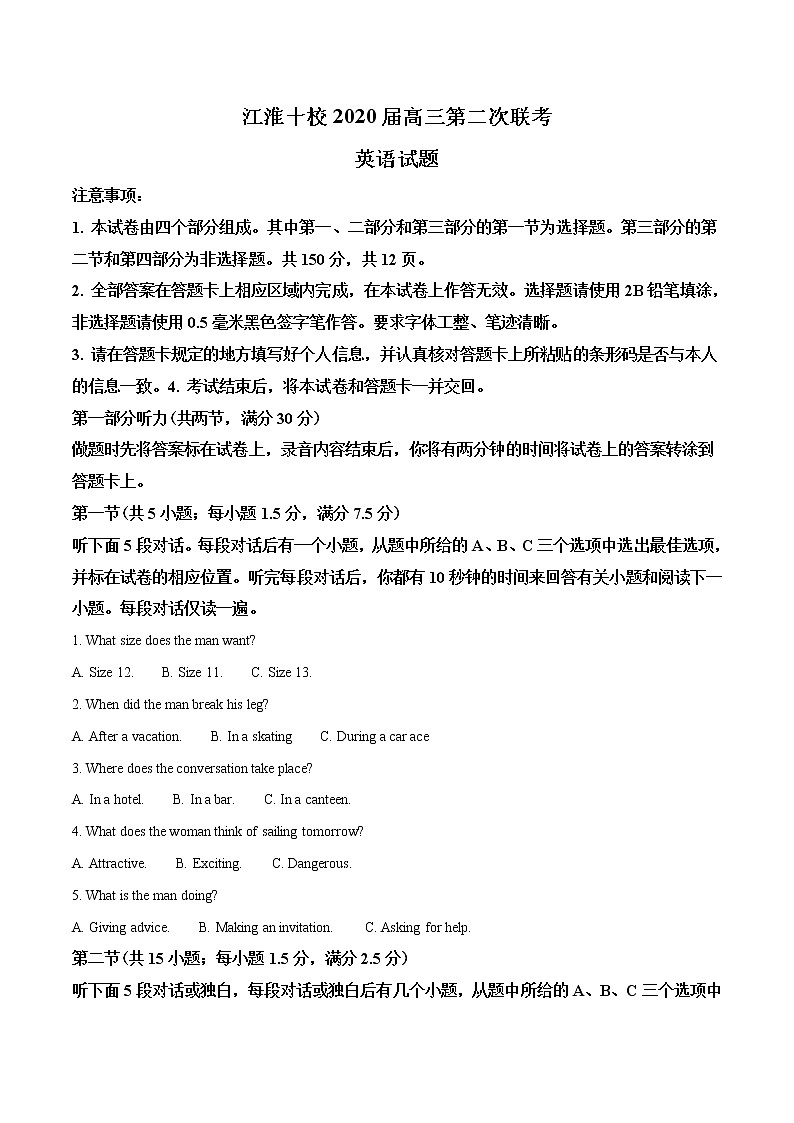 江淮十校 2020 届高三第二次联考

英语试题

注意事项：

1. 本试卷由四个部分组成。其中第一、二部分和第三部分的第一节为选择题。第三部分的第二节和第四部分为非选择题。共 150 分，共 12 页。

2. 全部答案在答题卡上相应区域内完成，在本试卷上作答无效。选择题请使用 2B 铅笔填涂，非选择题请使用 0.5 毫米黑色签字笔作答。要求字体工整、笔迹清晰。

3. 请在答题卡规定的地方填写好个人信息，并认真核对答题卡上所粘贴的条形码是否与本人的信息一致。4. 考试结束后，将本试卷和答题卡一并交回。

第一部分听力(共两节，满分 30 分)

做题时先将答案标在试卷上，录音内容结束后，你将有两分钟的时间将试卷上的答案转涂到答题卡上。

第一节(共 5 小题；每小题 1.5 分，满分 7.5 分)

听下面 5 段对话。每段对话后有一个小题，从题中所给的 A、B、C 三个选项中选出最佳选项，并标在试卷的相应位置。听完每段对话后，你都有 10 秒钟的时间来回答有关小题和阅读下一小题。每段对话仅读一遍。

1. What size does the man want?

A. Size 12.    B. Size 11.    C. Size 13.

2. When did the man break his leg?

A. After a vacation.    B. In a skating    C. During a car ace

3. Where does the conversation take place?

A. In a hotel.    B. In a bar.    C. In a canteen.

4. What does the woman think of sailing tomorrow?

A. Attractive.    B. Exciting.    C. Dangerous.

5. What is the man doing?

A. Giving advice.    B. Making an invitation.    C. Asking for help.

第二节(共 15 小题；每小题 1.5 分，满分 2.5 分)

听下面 5 段对话或独白，每段对话或独白后有几个小题，从题中所给的 A、B、C 三个选项中